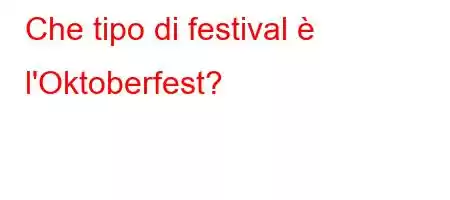 Che tipo di festival è l'Oktoberfest?